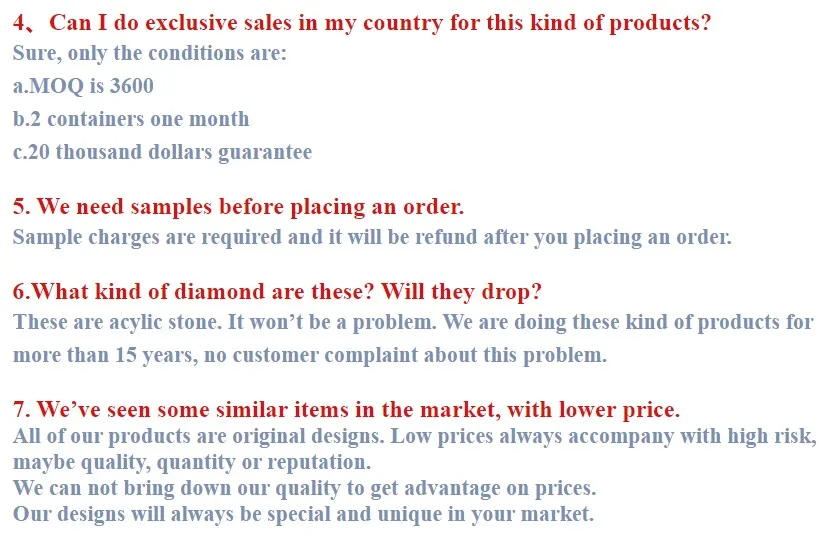 4、Can I do exclusive sales in my country for this kind of products?
Sure, only the conditions are:
a.MOQ is 3600
b.2 containers one month
c.20 thousand dollars guarantee

5. We need samples before placing an order.
Sample charges are required and it will be refund after you placing an order.

6.What kind of diamond are these? Will they drop?
These are acylic stone. It won't be a problem. We are doing these kind of products for more than 15 years, no customer complaint about this problem.

7. We've seen some similar items in the market, with lower price.
All of our products are original designs. Low prices always accompany with high risk, maybe quality, quantity or reputation.
We can not bring down our quality to get advantage on prices.
Our designs will always be special and unique in your market.